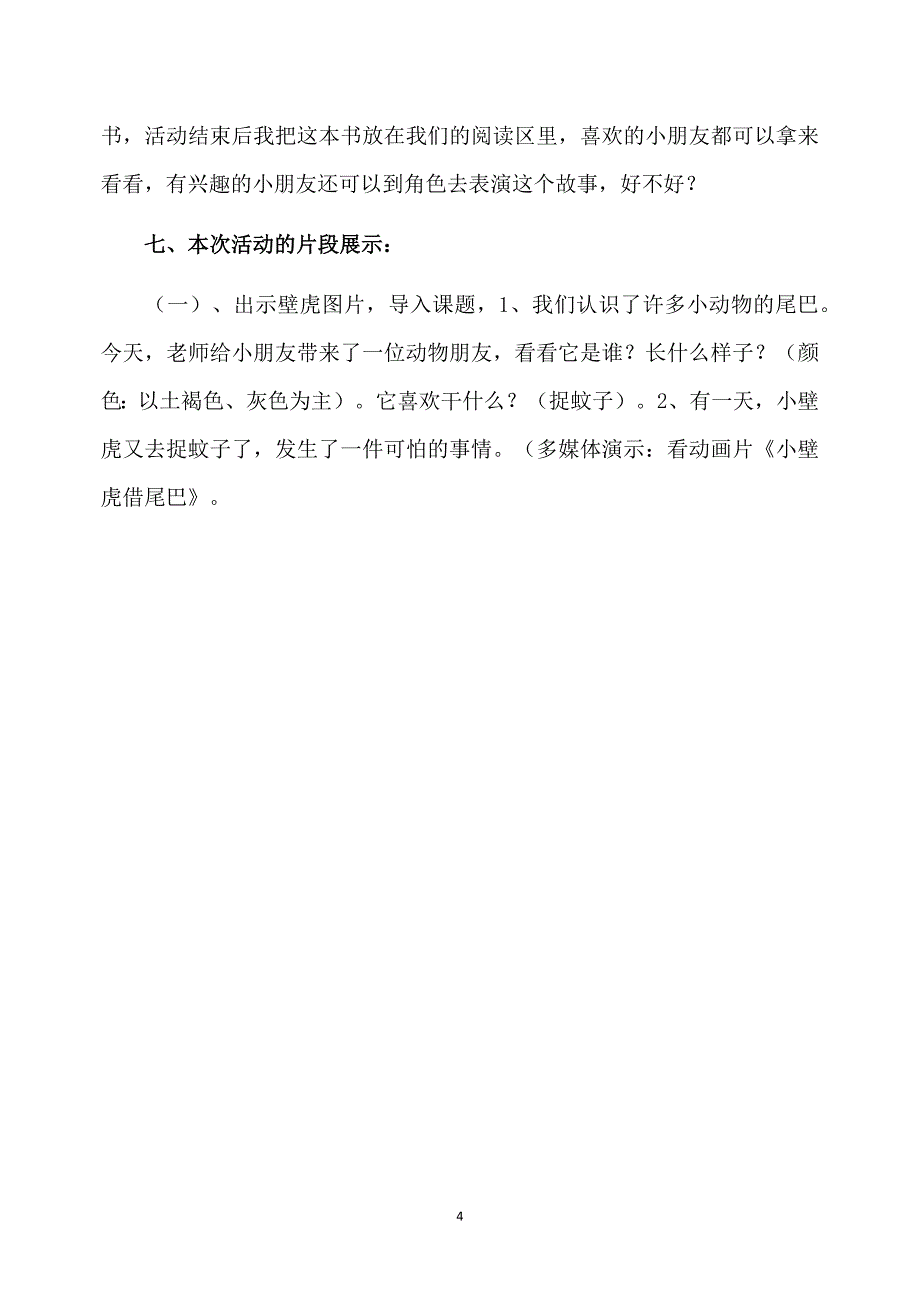 书，活动结束后我把这本书放在我们的阅读区里，喜欢的小朋友都可以拿来看看，有兴趣的小朋友还可以到角色去表演这个故事，好不好？

七、本次活动的片段展示：

（一）、出示壁虎图片，导入课题，1、我们认识了许多小动物的尾巴。今天，老师给小朋友带来了一位动物朋友，看看它是谁？长什么样子？（颜色：以土褐色、灰色为主）。它喜欢干什么？（捉蚊子）。2、有一天，小壁虎又去捉蚊子了，发生了一件可怕的事情。（多媒体演示：看动画片《小壁虎借尾巴》。

4